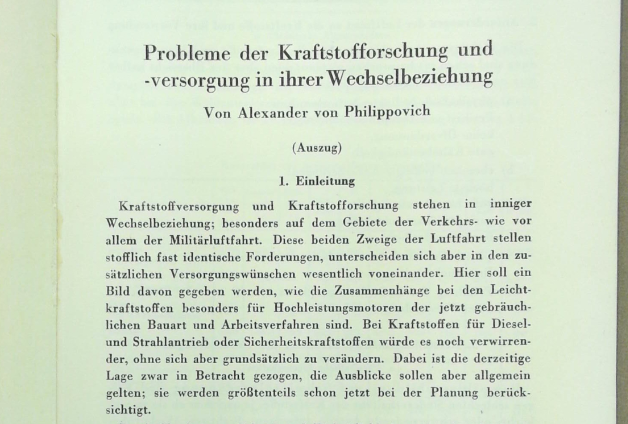 Probleme der Kraftstofforschung und -versorgung in ihrer Wechselbeziehung

Von Alexander von Philippovich

(Auszug)

1. Einleitung

Kraftstoffversorgung und Kraftstofforschung stehen in inniger Wechselbeziehung; besonders auf dem Gebiete der Verkehrs- wie vor allem der Militärluftfahrt. Diese beiden Zweige der Luftfahrt stellen stofflich fast identische Forderungen, unterscheiden sich aber in den zusätzlichen Versorgungswünschen wesentlich voneinander. Hier soll ein Bild davon gegeben werden, wie die Zusammenhänge bei den Leichtkraftstoffen besonders für Hochleistungsmotoren der jetzt gebräuchlichen Bauart und Arbeitsverfahren sind. Bei Kraftstoffen für Diesel- und Strahlantrieb oder Sicherheitskraftstoffen würde es noch verwirrender, ohne sich aber grundsätzlich zu verändern. Dabei ist die derzeitige Lage zwar in Betracht gezogen, die Ausblicke sollen aber allgemein gelten; sie werden größtenteils schon jetzt bei der Planung berücksichtigt.